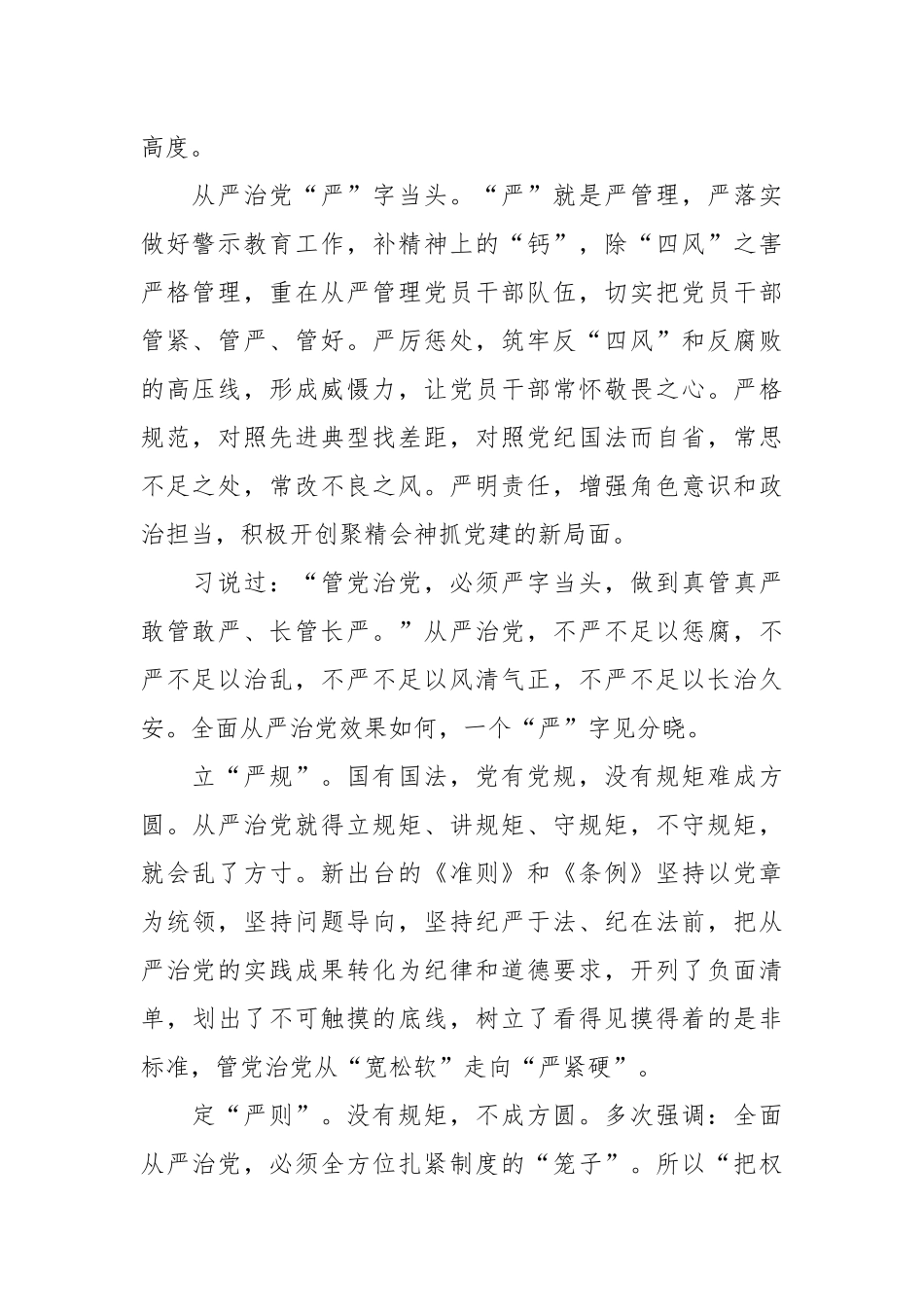 高度。

从严治党“严”字当头。“严”就是严管理，严落实做好警示教育工作，补精神上的“钙”，除“四风”之害严格管理，重在从严管理党员干部队伍，切实把党员干部管紧、管严、管好。严厉惩处，筑牢反“四风”和反腐败的高压线，形成威慑力，让党员干部常怀敬畏之心。严格规范，对照先进典型找差距，对照党纪国法而自省，常思不足之处，常改不良之风。严明责任，增强角色意识和政治担当，积极开创聚精会神抓党建的新局面。

习说过：“管党治党，必须严字当头，做到真管真严敢管敢严、长管长严。”从严治党，不严不足以惩腐，不严不足以治乱，不严不足以风清气正，不严不足以长治久安。全面从严治党效果如何，一个“严”字见分晓。

立“严规”。国有国法，党有党规，没有规矩难成方圆。从严治党就得立规矩、讲规矩、守规矩，不守规矩，就会乱了方寸。新出台的《准则》和《条例》坚持以党章为统领，坚持问题导向，坚持纪严于法、纪在法前，把从严治党的实践成果转化为纪律和道德要求，开列了负面清单，划出了不可触摸的底线，树立了看得见摸得着的是非标准，管党治党从“宽松软”走向“严紧硬”。

定“严则”。没有规矩，不成方圆。多次强调：全面从严治党，必须全方位扎紧制度的“笼子”。所以“把权